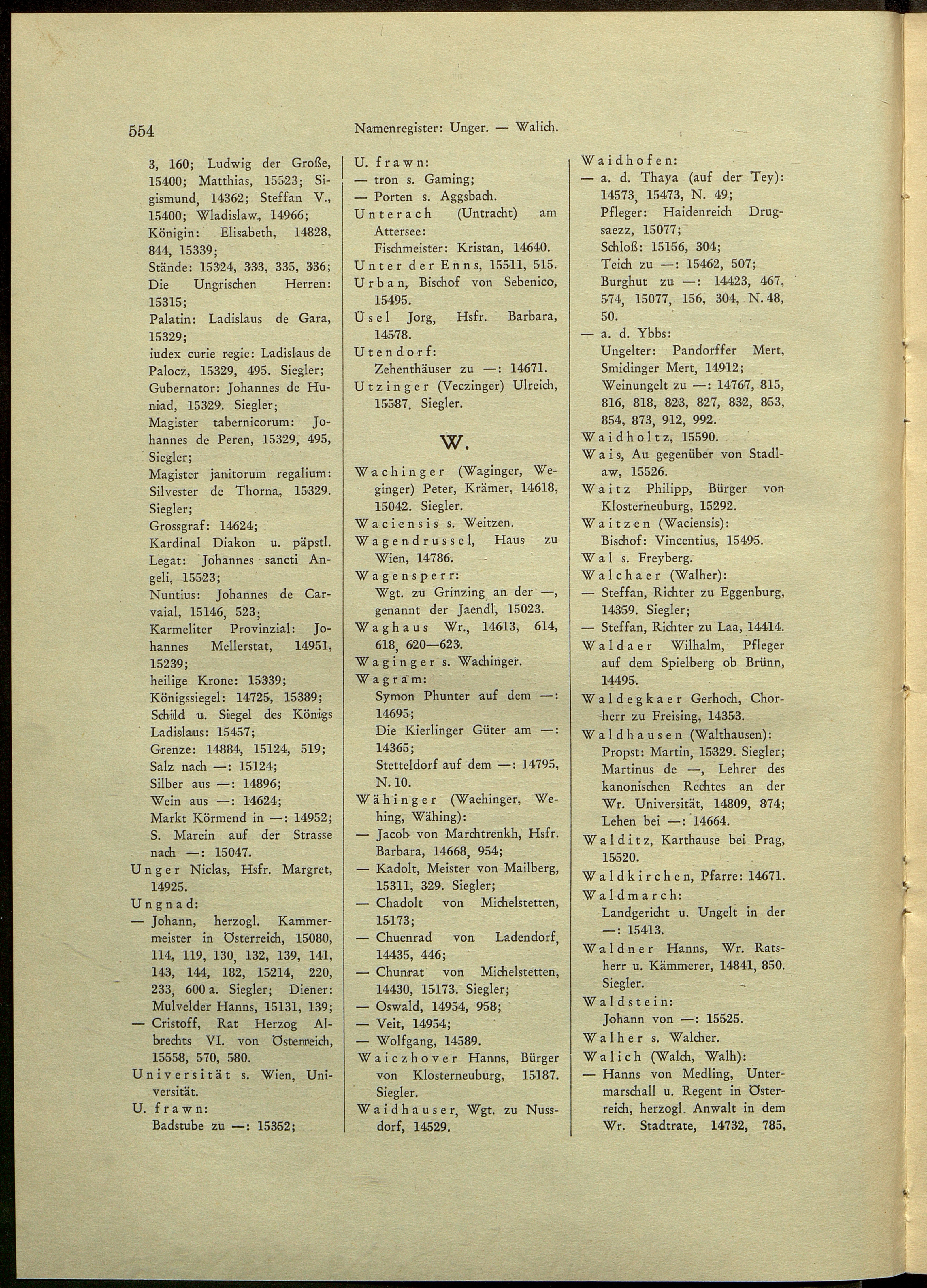 554 Namenregister: Unger. — Walich.

3, 160; Ludwig der Große, 15400; Matthias, 15523; Sigismund, 14362; Steffan V., 15400; Wladislaw, 14966;
Königin: Elisabeth, 14828, 844, 15339;
Stände: 15324, 333, 335, 336;
Die Ungrischen Herren: 15315;
Palatin: Ladislaus de Gara, 15329;
iudex curie regie: Ladislaus de Palocz, 15329, 495. Siegler;
Gubernator: Johannes de Huniad, 15329. Siegler;
Magister tabernicorum: Johannes de Peren, 15329, 495, Siegler;
Magister janitorum regalium: Silvester de Thorna, 15329. Siegler;
Grossgraf: 14624;
Kardinal Diakon u. päpstl. Legat: Johannes sancti Angeli, 15523;
Nuntius: Johannes de Carvaial, 15146, 523;
Karmeliter Provinzial: Johannes Mellerstat, 14951, 15239;
heilige Krone: 15339;
Königssiegel: 14725, 15389;
Schild u. Siegel des Königs Ladislaus: 15457;
Grenze: 14884, 15124, 519;
Salz nach —: 15124;
Silber aus —: 14896;
Wein aus —: 14624;
Markt Körmend in —: 14952;
S. Marein auf der Strasse nach —: 15047.
Unger Niclas, Hsfr. Margret, 14925.
Ungnad:
— Johann, herzogl. Kammermeister in Österreich, 15080, 114, 119, 130, 132, 139, 141, 143, 144, 182, 15214, 220, 233, 600 a. Siegler; Diener: Mulvelder Hanns, 15131, 139;
— Cristoff, Rat Herzog Albrechts VI. von Österreich, 15558, 570, 580.
Universität s. Wien, Universität.
U. frawn:
Badstube zu —: 15352;

U. frawn:
— tron s. Gaming;
— Porten s. Aggsbach.
Unterach (Untracht) am Attersee:
Fischmeister: Kristan, 14640.
Unter der Enns, 15511, 515.
Urban, Bischof von Sebenico, 15495.
Üsel Jorg, Hsfr. Barbara, 14578.
Utendorf:
Zehenthäuser zu —: 14671.
Utzinger (Veczinger) Ulreich, 15587. Siegler.

W.

Wachinger (Waginger, Weginger) Peter, Krämer, 14618, 15042. Siegler.
Waciensis s. Weitzen.
Wagendrussel, Haus zu Wien, 14786.
Wagensperr:
Wgt. zu Grinzing an der —, genannt der Jaendl, 15023.
Waghaus Wr., 14613, 614, 618, 620—623.
Waginger s. Wachinger.
Wagram:
Symon Phunter auf dem —: 14695;
Die Kierlinger Güter am —: 14365;
Stetteldorf auf dem —: 14795, N. 10.
Wähinger (Waehinger, Wehing, Wähing):
— Jacob von Marchtrenkh, Hsfr. Barbara, 14668, 954;
— Kadolt, Meister von Mailberg, 15311, 329. Siegler;
— Chadolt von Michelstetten, 15173;
— Chuenrad von Ladendorf, 14435, 446;
— Chunrat von Michelstetten, 14430, 15173. Siegler;
— Oswald, 14954, 958;
— Veit, 14954;
— Wolfgang, 14589.
Waiczhover Hanns, Bürger von Klosterneuburg, 15187. Siegler.
Waidhauser, Wgt. zu Nussdorf, 14529.

Waidhofen:
— a. d. Thaya (auf der Tey): 14573, 15473, N. 49;
Pfleger: Haidenreich Drugsaezz, 15077;
Schloß: 15156, 304;
Teich zu —: 15462, 507;
Burghut zu —: 14423, 467, 574, 15077, 156, 304, N. 48, 50.
— a. d. Ybbs:
Ungelter: Pandorffer Mert, Smidinger Mert, 14912;
Weinungelt zu —: 14767, 815, 816, 818, 823, 827, 832, 853, 854, 873, 912, 992.
Waidholtz, 15590.
Wais, Au gegenüber von Stadlaw, 15526.
Waitz Philipp, Bürger von Klosterneuburg, 15292.
Waitzen (Waciensis):
Bischof: Vincentius, 15495.
Wal s. Freyberg.
Walchaer (Walher):
— Steffan, Richter zu Eggenburg, 14359. Siegler;
— Steffan, Richter zu Laa, 14414.
Waldaer Wilhalm, Pfleger auf dem Spielberg ob Brünn, 14495.
Waldegkaer Gerhoch, Chorherr zu Freising, 14353.
Waldhausen (Walthausen):
Propst: Martin, 15329. Siegler;
Martinus de —, Lehrer des kanonischen Rechtes an der Wr. Universität, 14809, 874;
Lehen bei —: 14664.
Walditz, Karthause bei Prag, 15520.
Waldkirchen, Pfarre: 14671.
Waldmarch:
Landgericht u. Ungelt in der —: 15413.
Waldner Hanns, Wr. Ratsherr u. Kämmerer, 14841, 850. Siegler.
Waldstein:
Johann von —: 15525.
Walher s. Walcher.
Walich (Walch, Walh):
— Hanns von Medling, Untermarschall u. Regent in Österreich, herzogl. Anwalt in dem Wr. Stadtrate, 14732, 785,